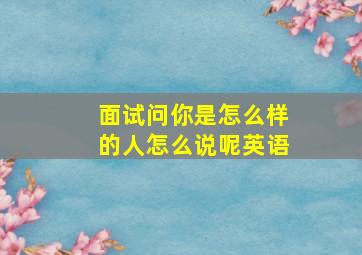 面试问你是怎么样的人怎么说呢英语